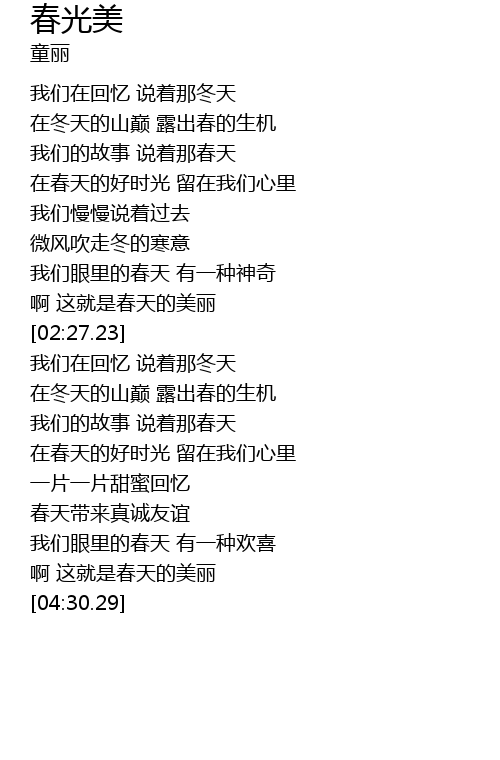 春光美
童丽

我们在回忆 说着那冬天
在冬天的山巅 露出春的生机
我们的故事 说着那春天
在春天的好时光 留在我们心里
我们慢慢说着过去
微风吹走冬的寒意
我们眼里的春天 有一种神奇
啊 这就是春天的美丽
[02:27.23]
我们在回忆 说着那冬天
在冬天的山巅 露出春的生机
我们的故事 说着那春天
在春天的好时光 留在我们心里
一片一片甜蜜回忆
春天带来真诚友谊
我们眼里的春天 有一种欢喜
啊 这就是春天的美丽
[04:30.29]